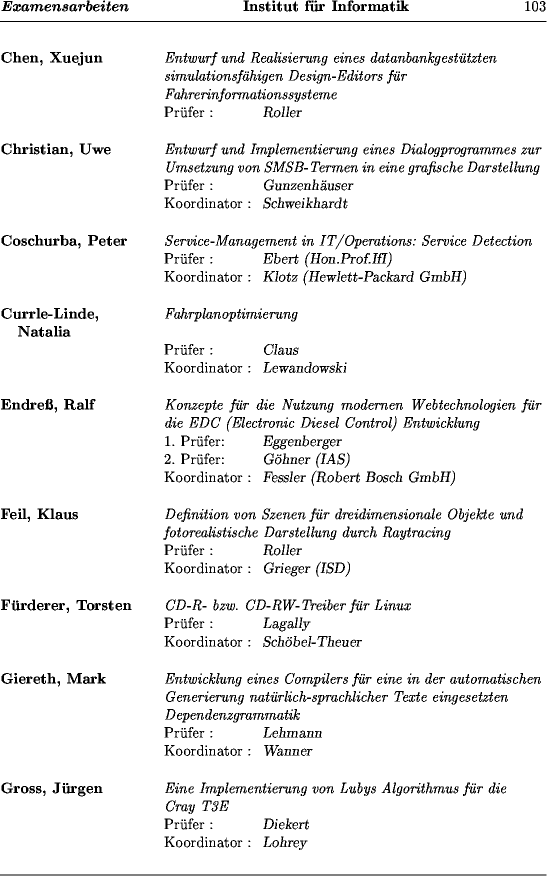 Examensarbeiten    Institut für Informatik    103

Chen, Xuejun
Entwurf und Realisierung eines datanbankgestützten simulationsfähigen Design-Editors für Fahrerinformationssysteme
Prüfer : Roller

Christian, Uwe
Entwurf und Implementierung eines Dialogprogrammes zur Umsetzung von SMSB-Termen in eine grafische Darstellung
Prüfer : Gunzenhäuser
Koordinator : Schweikhardt

Coschurba, Peter
Service-Management in IT/Operations: Service Detection
Prüfer : Ebert (Hon.Prof.IfI)
Koordinator : Klotz (Hewlett-Packard GmbH)

Currle-Linde, Natalia
Fahrplanoptimierung
Prüfer : Claus
Koordinator : Lewandowski

Endreß, Ralf
Konzepte für die Nutzung modernen Webtechnologien für die EDC (Electronic Diesel Control) Entwicklung
1. Prüfer: Eggenberger
2. Prüfer: Göhner (IAS)
Koordinator : Fessler (Robert Bosch GmbH)

Feil, Klaus
Definition von Szenen für dreidimensionale Objekte und fotorealistische Darstellung durch Raytracing
Prüfer : Roller
Koordinator : Grieger (ISD)

Fürderer, Torsten
CD-R- bzw. CD-RW-Treiber für Linux
Prüfer : Lagally
Koordinator : Schöbel-Theuer

Giereth, Mark
Entwicklung eines Compilers für eine in der automatischen Generierung natürlich-sprachlicher Texte eingesetzten Dependenzgrammatik
Prüfer : Lehmann
Koordinator : Wanner

Gross, Jürgen
Eine Implementierung von Lubys Algorithmus für die Cray T3E
Prüfer : Diekert
Koordinator : Lohrey